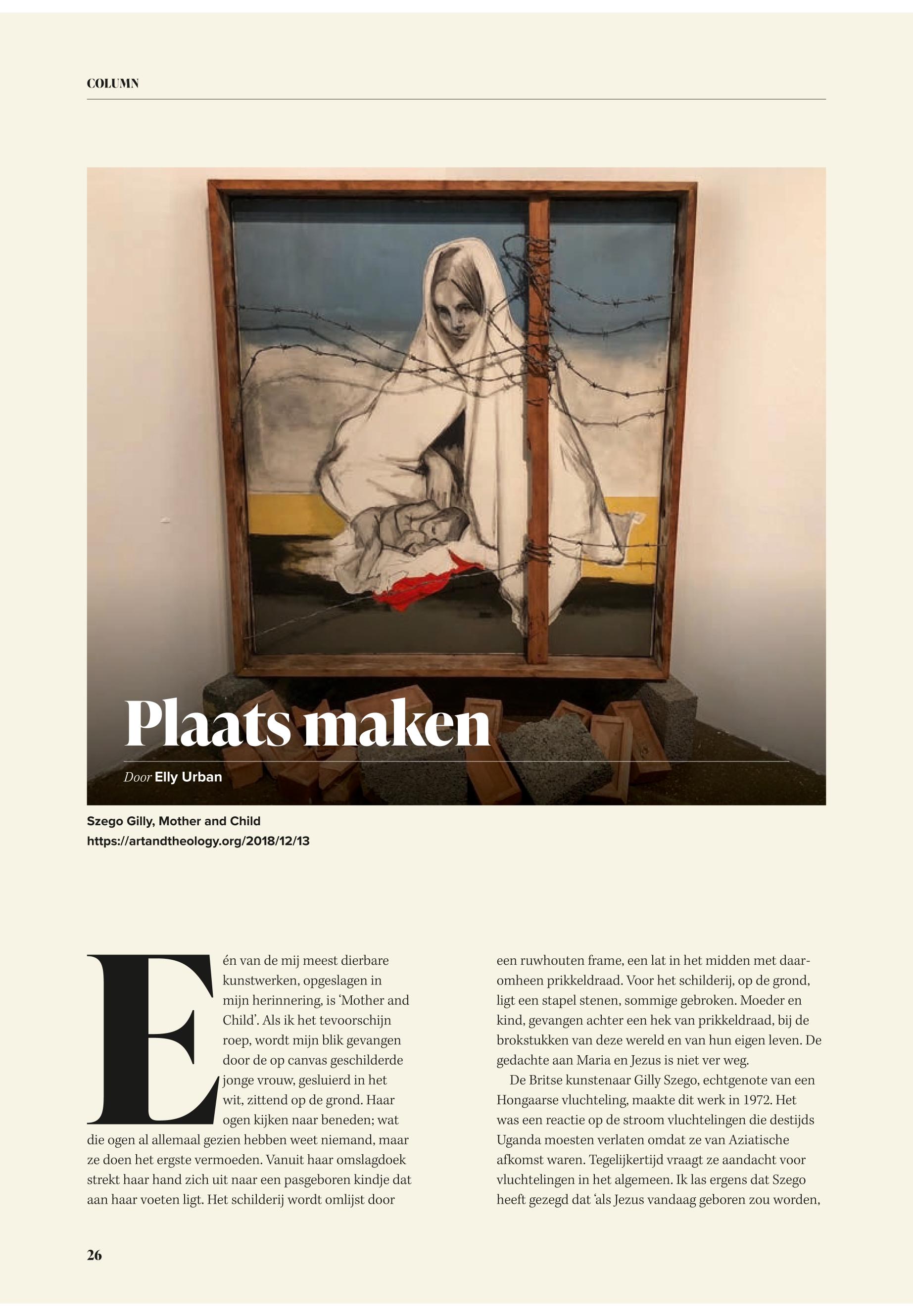 COLUMN

Plaats maken

Door Elly Urban

Szego Gilly, Mother and Child
https://artandtheology.org/2018/12/13

Eén van de mij meest dierbare kunstwerken, opgeslagen in mijn herinnering, is 'Mother and Child'. Als ik het tevoorschijn roep, wordt mijn blik gevangen door de op canvas geschilderde jonge vrouw, gesluierd in het wit, zittend op de grond. Haar ogen kijken naar beneden; wat die ogen al allemaal gezien hebben weet niemand, maar ze doen het ergste vermoeden. Vanuit haar omslagdoek strekt haar hand zich uit naar een pasgeboren kindje dat aan haar voeten ligt. Het schilderij wordt omlijst door een ruwhouten frame, een lat in het midden met daaromheen prikkeldraad. Voor het schilderij, op de grond, ligt een stapel stenen, sommige gebroken. Moeder en kind, gevangen achter een hek van prikkeldraad, bij de brokstukken van deze wereld en van hun eigen leven. De gedachte aan Maria en Jezus is niet ver weg.

De Britse kunstenaar Gilly Szego, echtgenote van een Hongaarse vluchteling, maakte dit werk in 1972. Het was een reactie op de stroom vluchtelingen die destijds Uganda moesten verlaten omdat ze van Aziatische afkomst waren. Tegelijkertijd vraagt ze aandacht voor vluchtelingen in het algemeen. Ik las ergens dat Szego heeft gezegd dat 'als Jezus vandaag geboren zou worden,

26